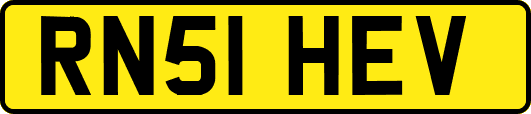 RN51 HEV